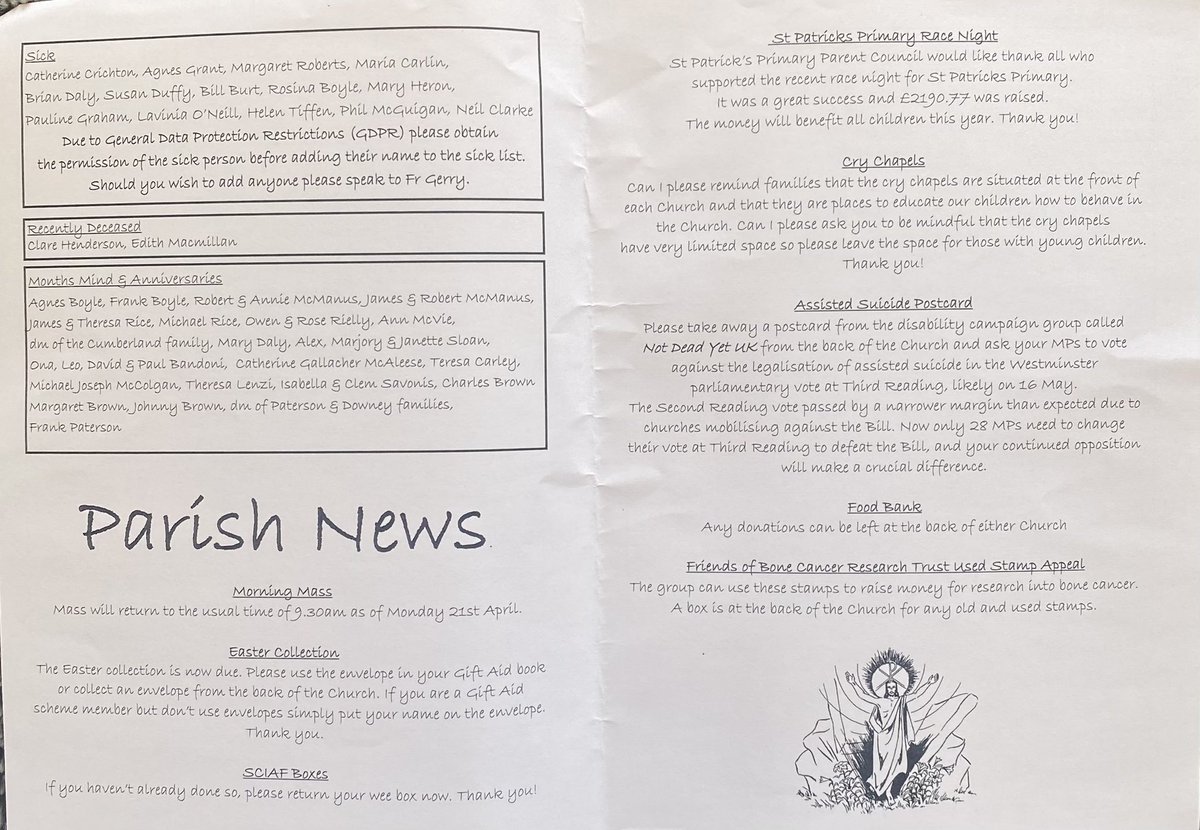 Sick
Catherine Crichton, Agnes Grant, Margaret Roberts, Maria Carlin, Brian Daly, Susan Duffy, Bill Burt, Rosina Boyle, Mary Heron, Pauline Graham, Lavinia O'Neill, Helen Tiffen, Phil McGuigan, Neil Clarke

Due to General Data Protection Restrictions (GDPR) please obtain the permission of the sick person before adding their name to the sick list. Should you wish to add anyone please speak to Fr Gerry.

Recently Deceased
Clare Henderson, Edith Macmillan

Months Mind & Anniversaries
Agnes Boyle, Frank Boyle, Robert & Annie McManus, James & Robert McManus, James & Theresa Rice, Michael Rice, Owen & Rose Rielly, Ann McVie, dm of the Cumberland family, Mary Daly, Alex, Marjory & Janette Sloan, Ona, Leo, David & Paul Bandoni, Catherine Gallacher McAleese, Teresa Carley, Michael Joseph McColgan, Theresa Lenzi, Isabella & Clem Savonis, Charles Brown Margaret Brown, Johnny Brown, dm of Paterson & Downey families, Frank Paterson

Parish News

Morning Mass
Mass will return to the usual time of 9.30am as of Monday 21st April.

Easter Collection
The Easter collection is now due. Please use the envelope in your Gift Aid book or collect an envelope from the back of the Church. If you are a Gift Aid scheme member but don't use envelopes simply put your name on the envelope. Thank you.

SCIAF Boxes
If you haven't already done so, please return your wee box now. Thank you!

St Patricks Primary Race Night
St Patrick's Primary Parent Council would like thank all who supported the recent race night for St Patricks Primary. It was a great success and £2190.77 was raised. The money will benefit all children this year. Thank you!

Cry Chapels
Can I please remind families that the cry chapels are situated at the front of each Church and that they are places to educate our children how to behave in the Church. Can I please ask you to be mindful that the cry chapels have very limited space so please leave the space for those with young children. Thank you!

Assisted Suicide Postcard
Please take away a postcard from the disability campaign group called Not Dead Yet UK from the back of the Church and ask your MPs to vote against the legalisation of assisted suicide in the Westminster parliamentary vote at Third Reading, likely on 16 May. The Second Reading vote passed by a narrower margin than expected due to churches mobilising against the Bill. Now only 28 MPs need to change their vote at Third Reading to defeat the Bill, and your continued opposition will make a crucial difference.

Food Bank
Any donations can be left at the back of either Church

Friends of Bone Cancer Research Trust Used Stamp Appeal
The group can use these stamps to raise money for research into bone cancer. A box is at the back of the Church for any old and used stamps.